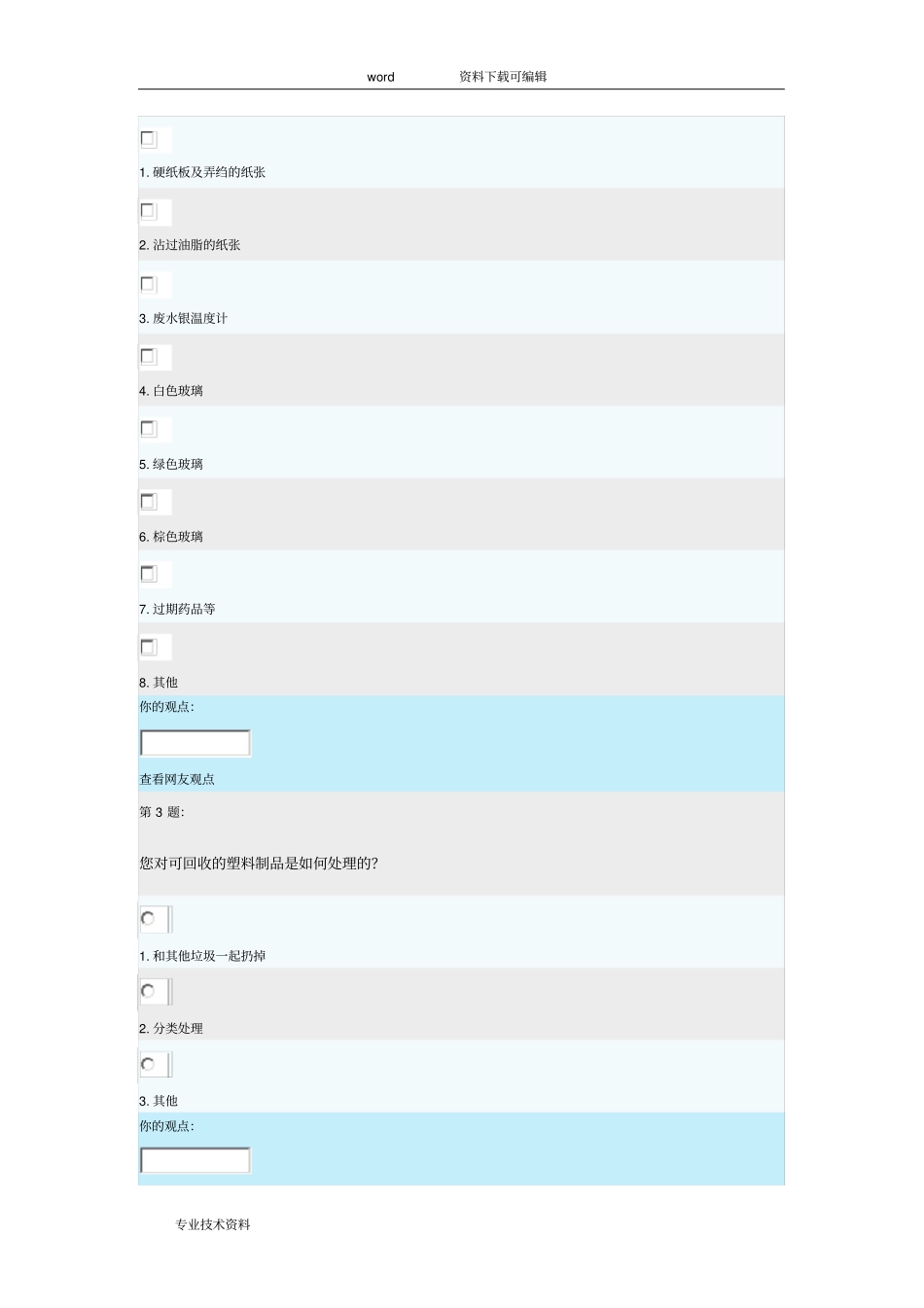 word 资料下载可编辑

1. 硬纸板及弄绉的纸张

2. 沾过油脂的纸张

3. 废水银温度计

4. 白色玻璃

5. 绿色玻璃

6. 棕色玻璃

7. 过期药品等

8. 其他

你的观点:

查看网友观点

第 3 题:

您对可回收的塑料制品是如何处理的?

1. 和其他垃圾一起扔掉

2. 分类处理

3. 其他

你的观点:

专业技术资料